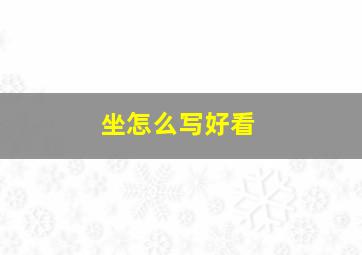 坐怎么写好看